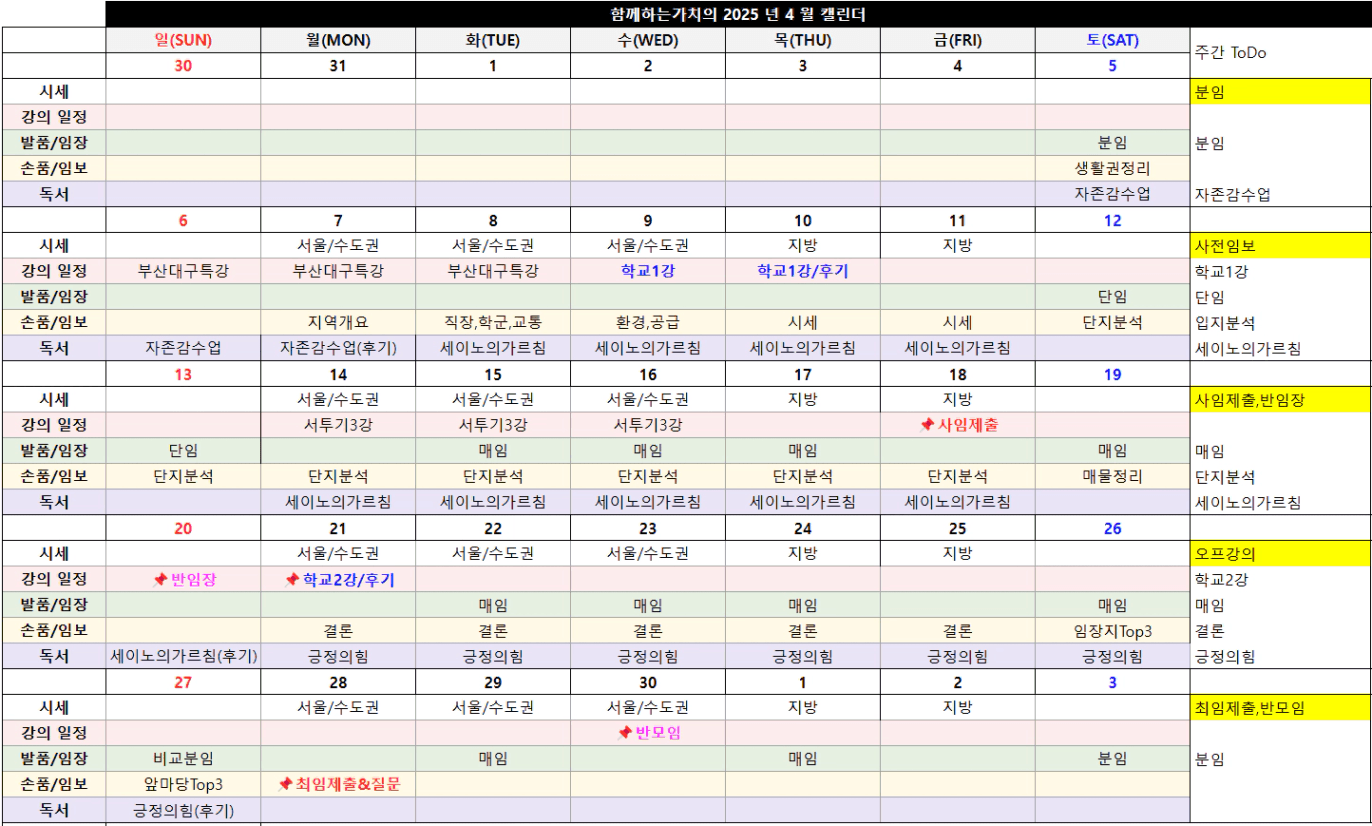 함께하는가치의 2025 년 4 월 캘린더

|  | 일(SUN) | 월(MON) | 화(TUE) | 수(WED) | 목(THU) | 금(FRI) | 토(SAT) | 주간 ToDo |
|---|---|---|---|---|---|---|---|---|
|  | 30 | 31 | 1 | 2 | 3 | 4 | 5 |  |
| 시세 |  |  |  |  |  |  |  | 분임 |
| 강의 일정 |  |  |  |  |  |  |  |  |
| 발품/임장 |  |  |  |  |  |  | 분임 | 분임 |
| 손품/임보 |  |  |  |  |  |  | 생활권정리 |  |
| 독서 |  |  |  |  |  |  | 자존감수업 | 자존감수업 |
|  | 6 | 7 | 8 | 9 | 10 | 11 | 12 |  |
| 시세 |  | 서울/수도권 | 서울/수도권 | 서울/수도권 | 지방 | 지방 |  | 사전임보 |
| 강의 일정 | 부산대구특강 | 부산대구특강 | 부산대구특강 | 학교1강 | 학교1강/후기 |  |  | 학교1강 |
| 발품/임장 |  |  |  |  |  |  | 단임 | 단임 |
| 손품/임보 |  | 지역개요 | 직장,학군,교통 | 환경,공급 | 시세 | 시세 | 단지분석 | 입지분석 |
| 독서 | 자존감수업 | 자존감수업(후기) | 세이노의가르침 | 세이노의가르침 | 세이노의가르침 | 세이노의가르침 |  | 세이노의가르침 |
|  | 13 | 14 | 15 | 16 | 17 | 18 | 19 |  |
| 시세 |  | 서울/수도권 | 서울/수도권 | 서울/수도권 | 지방 | 지방 |  | 사임제출,반임장 |
| 강의 일정 |  | 서투기3강 | 서투기3강 | 서투기3강 |  | 📌사임제출 |  |  |
| 발품/임장 | 단임 |  | 매임 | 매임 | 매임 |  | 매임 | 매임 |
| 손품/임보 | 단지분석 | 단지분석 | 단지분석 | 단지분석 | 단지분석 | 단지분석 | 매물정리 | 단지분석 |
| 독서 |  | 세이노의가르침 | 세이노의가르침 | 세이노의가르침 | 세이노의가르침 | 세이노의가르침 |  | 세이노의가르침 |
|  | 20 | 21 | 22 | 23 | 24 | 25 | 26 |  |
| 시세 |  | 서울/수도권 | 서울/수도권 | 서울/수도권 | 지방 | 지방 |  | 오프강의 |
| 강의 일정 | 📌반임장 | 📌학교2강/후기 |  |  |  |  |  | 학교2강 |
| 발품/임장 |  |  | 매임 | 매임 | 매임 |  | 매임 | 매임 |
| 손품/임보 |  | 결론 | 결론 | 결론 | 결론 | 결론 | 임장지Top3 | 결론 |
| 독서 | 세이노의가르침(후기) | 긍정의힘 | 긍정의힘 | 긍정의힘 | 긍정의힘 | 긍정의힘 | 긍정의힘 | 긍정의힘 |
|  | 27 | 28 | 29 | 30 | 1 | 2 | 3 |  |
| 시세 |  | 서울/수도권 | 서울/수도권 | 서울/수도권 | 지방 | 지방 |  | 최임제출,반모임 |
| 강의 일정 |  |  |  | 📌반모임 |  |  |  |  |
| 발품/임장 | 비교분임 |  | 매임 |  | 매임 |  | 분임 | 분임 |
| 손품/임보 | 앞마당Top3 | 📌최임제출&질문 |  |  |  |  |  |  |
| 독서 | 긍정의힘(후기) |  |  |  |  |  |  |  |